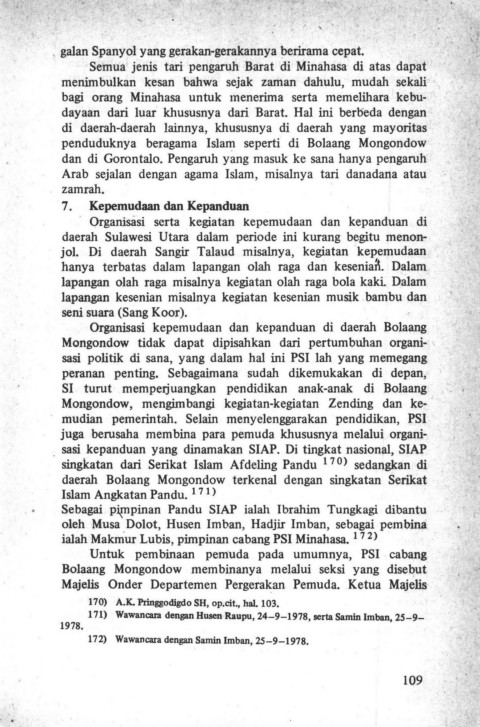 galan Spanyol yang gerakan-gerakannya berirama cepat.

Semua jenis tari pengaruh Barat di Minahasa di atas dapat menimbulkan kesan bahwa sejak zaman dahulu, mudah sekali bagi orang Minahasa untuk menerima serta memelihara kebudayaan dari luar khususnya dari Barat. Hal ini berbeda dengan di daerah-daerah lainnya, khususnya di daerah yang mayoritas penduduknya beragama Islam seperti di Bolaang Mongondow dan di Gorontalo. Pengaruh yang masuk ke sana hanya pengaruh Arab sejalan dengan agama Islam, misalnya tari danadana atau zamrah.

7. Kepemudaan dan Kepanduan

Organisasi serta kegiatan kepemudaan dan kepanduan di daerah Sulawesi Utara dalam periode ini kurang begitu menonjol. Di daerah Sangir Talaud misalnya, kegiatan kepemudaan hanya terbatas dalam lapangan olah raga dan kesenian. Dalam lapangan olah raga misalnya kegiatan olah raga bola kaki. Dalam lapangan kesenian misalnya kegiatan kesenian musik bambu dan seni suara (Sang Koor).

Organisasi kepemudaan dan kepanduan di daerah Bolaang Mongondow tidak dapat dipisahkan dari pertumbuhan organisasi politik di sana, yang dalam hal ini PSI lah yang memegang peranan penting. Sebagaimana sudah dikemukakan di depan, SI turut memperjuangkan pendidikan anak-anak di Bolaang Mongondow, mengimbangi kegiatan-kegiatan Zending dan kemudian pemerintah. Selain menyelenggarakan pendidikan, PSI juga berusaha membina para pemuda khususnya melalui organisasi kepanduan yang dinamakan SIAP. Di tingkat nasional, SIAP singkatan dari Serikat Islam Afdeling Pandu $^{170)}$ sedangkan di daerah Bolaang Mongondow terkenal dengan singkatan Serikat Islam Angkatan Pandu. $^{171)}$

Sebagai pimpinan Pandu SIAP ialah Ibrahim Tungkagi dibantu oleh Musa Dolot, Husen Imban, Hadjir Imban, sebagai pembina ialah Makmur Lubis, pimpinan cabang PSI Minahasa. $^{172)}$

Untuk pembinaan pemuda pada umumnya, PSI cabang Bolaang Mongondow membinanya melalui seksi yang disebut Majelis Onder Departemen Pergerakan Pemuda. Ketua Majelis

170) A.K. Pringgodigdo SH, op.cit., hal. 103.

171) Wawancara dengan Husen Raupu, 24–9–1978, serta Samin Imban, 25–9–1978.

172) Wawancara dengan Samin Imban, 25–9–1978.

109